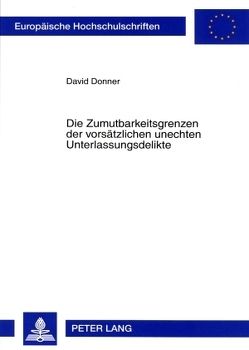 Europäische Hochschulschriften

David Donner

Die Zumutbarkeitsgrenzen der vorsätzlichen unechten Unterlassungsdelikte

PETER LANG